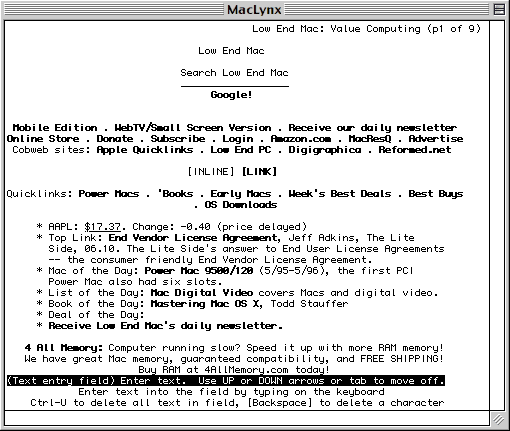 MacLynx

Low End Mac: Value Computing (p1 of 9)

Low End Mac

Search Low End Mac

Google!

Mobile Edition . WebTV/Small Screen Version . Receive our daily newsletter
Online Store . Donate . Subscribe . Login . Amazon.com . MacResQ . Advertise
Cobweb sites: Apple Quicklinks . Low End PC . Digigraphica . Reformed.net

[INLINE] [LINK]

Quicklinks: Power Macs . 'Books . Early Macs . Week's Best Deals . Best Buys . OS Downloads

* AAPL: $17.37. Change: -0.40 (price delayed)
* Top Link: End Vendor License Agreement, Jeff Adkins, The Lite Side, 06.10. The Lite Side's answer to End User License Agreements -- the consumer friendly End Vendor License Agreement.
* Mac of the Day: Power Mac 9500/120 (5/95-5/96), the first PCI Power Mac also had six slots.
* List of the Day: Mac Digital Video covers Macs and digital video.
* Book of the Day: Mastering Mac OS X, Todd Stauffer
* Deal of the Day:
* Receive Low End Mac's daily newsletter.

4 All Memory: Computer running slow? Speed it up with more RAM memory! We have great Mac memory, guaranteed compatibility, and FREE SHIPPING! Buy RAM at 4AllMemory.com today!
(Text entry field) Enter text. Use UP or DOWN arrows or tab to move off.
Enter text into the field by typing on the keyboard
Ctrl-U to delete all text in field, [Backspace] to delete a character